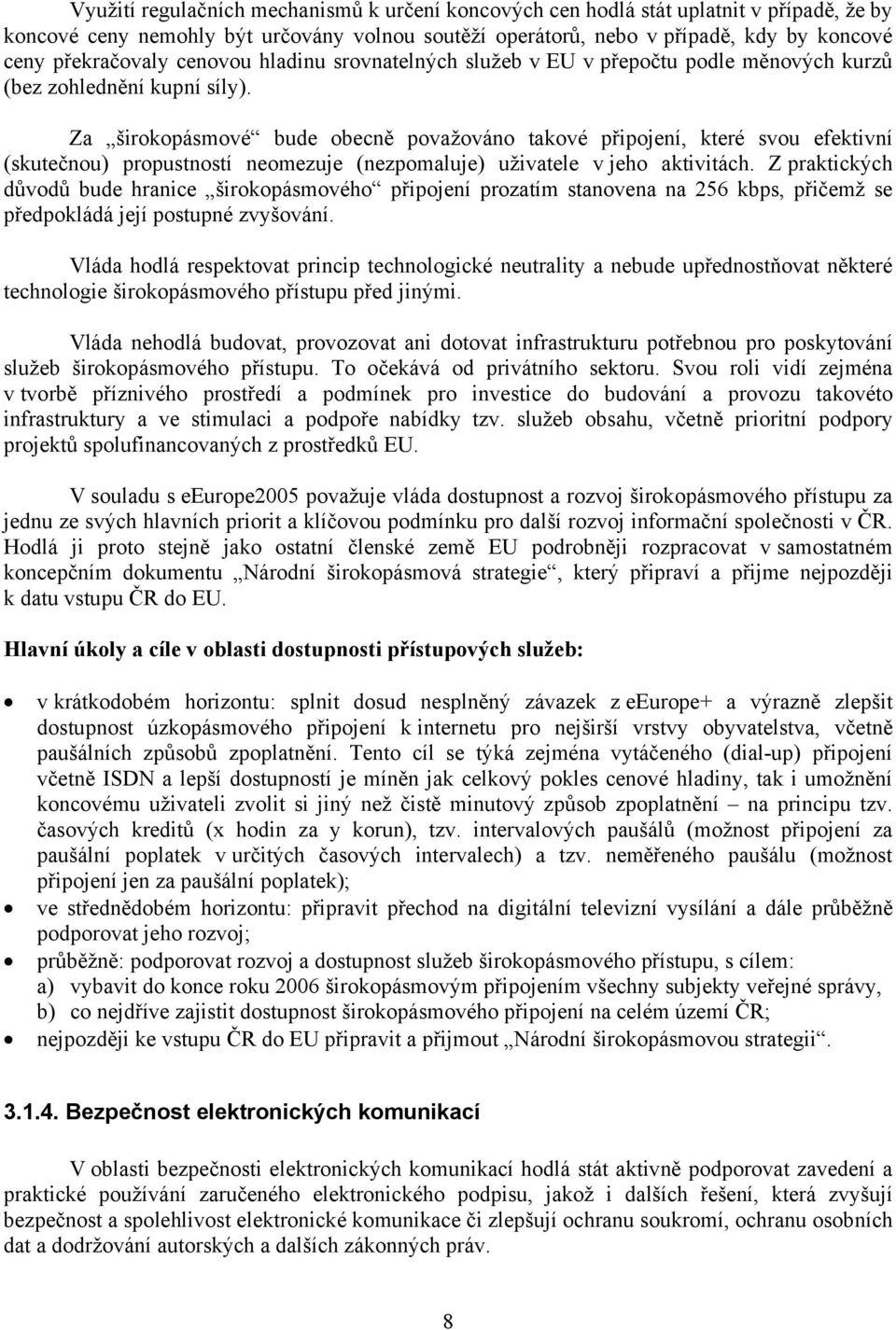 Využití regulačních mechanismů k určení koncových cen hodlá stát uplatnit v případě, že by koncové ceny nemohly být určovány volnou soutěží operátorů, nebo v případě, kdy by koncové ceny překračovaly cenovou hladinu srovnatelných služeb v EU v přepočtu podle měnových kurzů (bez zohlednění kupní síly).

Za „širokopásmové“ bude obecně považováno takové připojení, které svou efektivní (skutečnou) propustností neomezuje (nezpomaluje) uživatele v jeho aktivitách. Z praktických důvodů bude hranice „širokopásmového“ připojení prozatím stanovena na 256 kbps, přičemž se předpokládá její postupné zvyšování.

Vláda hodlá respektovat princip technologické neutrality a nebude upřednostňovat některé technologie širokopásmového přístupu před jinými.

Vláda nehodlá budovat, provozovat ani dotovat infrastrukturu potřebnou pro poskytování služeb širokopásmového přístupu. To očekává od privátního sektoru. Svou roli vidí zejména v tvorbě příznivého prostředí a podmínek pro investice do budování a provozu takovéto infrastruktury a ve stimulaci a podpoře nabídky tzv. služeb obsahu, včetně prioritní podpory projektů spolufinancovaných z prostředků EU.

V souladu s eEurope2005 považuje vláda dostupnost a rozvoj širokopásmového přístupu za jednu ze svých hlavních priorit a klíčovou podmínku pro další rozvoj informační společnosti v ČR. Hodlá ji proto stejně jako ostatní členské země EU podrobněji rozpracovat v samostatném koncepčním dokumentu „Národní širokopásmová strategie“, který připraví a přijme nejpozději k datu vstupu ČR do EU.

Hlavní úkoly a cíle v oblasti dostupnosti přístupových služeb:

• v krátkodobém horizontu: splnit dosud nesplněný závazek z eEurope+ a výrazně zlepšit dostupnost úzkopásmového připojení k internetu pro nejširší vrstvy obyvatelstva, včetně paušálních způsobů zpoplatnění. Tento cíl se týká zejména vytáčeného (dial-up) připojení včetně ISDN a lepší dostupností je míněn jak celkový pokles cenové hladiny, tak i umožnění koncovému uživateli zvolit si jiný než čistě minutový způsob zpoplatnění – na principu tzv. časových kreditů (x hodin za y korun), tzv. intervalových paušálů (možnost připojení za paušální poplatek v určitých časových intervalech) a tzv. neměřeného paušálu (možnost připojení jen za paušální poplatek);
• ve střednědobém horizontu: připravit přechod na digitální televizní vysílání a dále průběžně podporovat jeho rozvoj;
• průběžně: podporovat rozvoj a dostupnost služeb širokopásmového přístupu, s cílem:
a) vybavit do konce roku 2006 širokopásmovým připojením všechny subjekty veřejné správy,
b) co nejdříve zajistit dostupnost širokopásmového připojení na celém území ČR;
• nejpozději ke vstupu ČR do EU připravit a přijmout „Národní širokopásmovou strategii“.

3.1.4. Bezpečnost elektronických komunikací

V oblasti bezpečnosti elektronických komunikací hodlá stát aktivně podporovat zavedení a praktické používání zaručeného elektronického podpisu, jakož i dalších řešení, která zvyšují bezpečnost a spolehlivost elektronické komunikace či zlepšují ochranu soukromí, ochranu osobních dat a dodržování autorských a dalších zákonných práv.

8